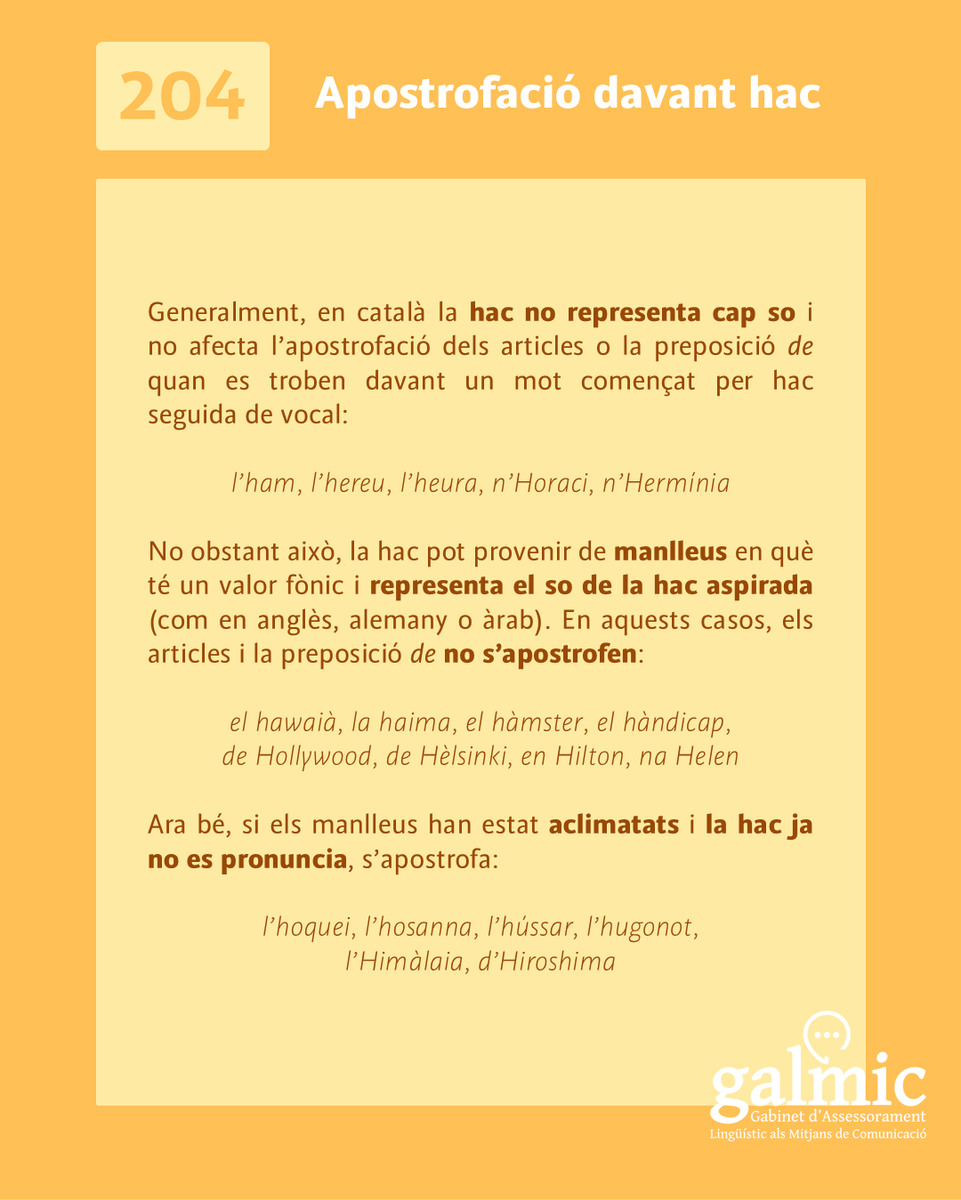 204

Apostrofació davant hac

Generalment, en català la hac no representa cap so i no afecta l'apostrofació dels articles o la preposició de quan es troben davant un mot començat per hac seguida de vocal:

l'ham, l'hereu, l'heura, n'Horaci, n'Hermínia

No obstant això, la hac pot provenir de manlleus en què té un valor fònic i representa el so de la hac aspirada (com en anglès, alemany o àrab). En aquests casos, els articles i la preposició de no s'apostrofen:

el hawaià, la haima, el hàmster, el hàndicap, de Hollywood, de Hèlsinki, en Hilton, na Helen

Ara bé, si els manlleus han estat aclimatats i la hac ja no es pronuncia, s'apostrofa:

l'hoquei, l'hosanna, l'hússar, l'hugonot, l'Himàlaia, d'Hiroshima

galmic
Gabinet d'Assessorament
Lingüístic als Mitjans de Comunicació